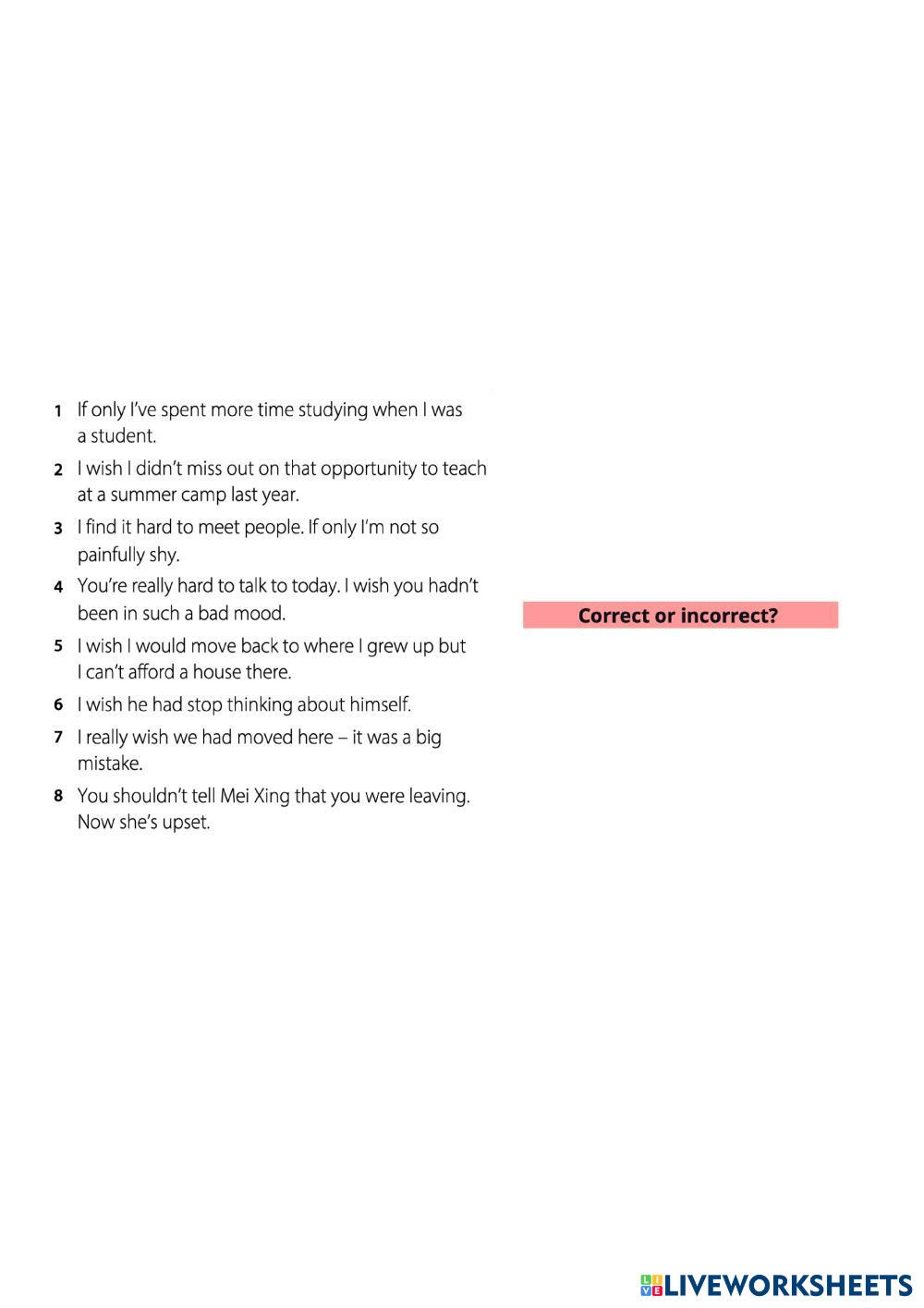 1 If only I've spent more time studying when I was a student.

2 I wish I didn't miss out on that opportunity to teach at a summer camp last year.

3 I find it hard to meet people. If only I'm not so painfully shy.

4 You're really hard to talk to today. I wish you hadn't been in such a bad mood.

5 I wish I would move back to where I grew up but I can't afford a house there.

6 I wish he had stop thinking about himself.

7 I really wish we had moved here – it was a big mistake.

8 You shouldn't tell Mei Xing that you were leaving. Now she's upset.

Correct or incorrect?

LIVEWORKSHEETS